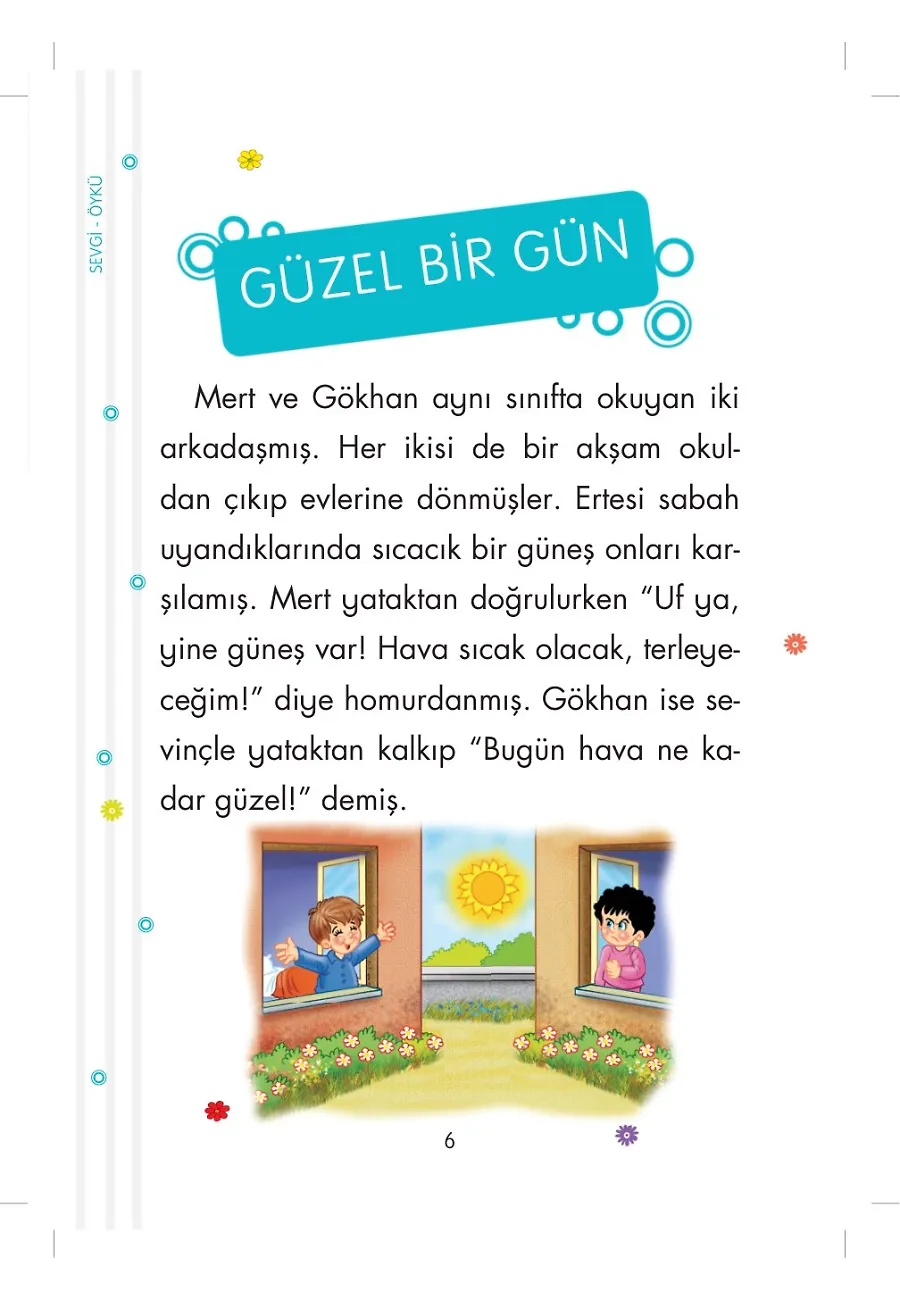 SEVGİ - ÖYKÜ

GÜZEL BİR GÜN

Mert ve Gökhan aynı sınıfta okuyan iki arkadaşmış. Her ikisi de bir akşam okuldan çıkıp evlerine dönmüşler. Ertesi sabah uyandıklarında sıcacık bir güneş onları karşılamış. Mert yataktan doğrulurken "Uf ya, yine güneş var! Hava sıcak olacak, terleyeceğim!" diye homurdanmış. Gökhan ise sevinçle yataktan kalkıp "Bugün hava ne kadar güzel!" demiş.

6